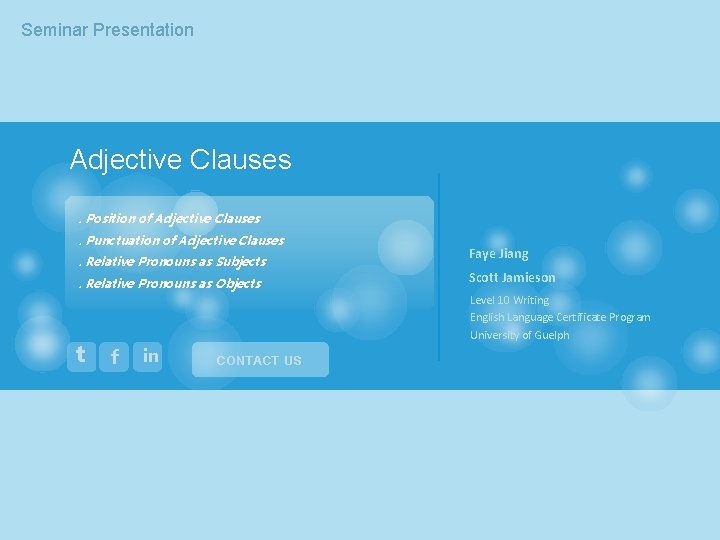 Seminar Presentation

Adjective Clauses

. Position of Adjective Clauses
. Punctuation of Adjective Clauses
. Relative Pronouns as Subjects
. Relative Pronouns as Objects

t f in

CONTACT US

Faye Jiang

Scott Jamieson

Level 10 Writing
English Language Certificate Program
University of Guelph